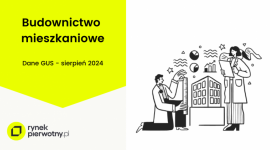 Budownictwo mieszkaniowe

Dane GUS - sierpień 2024

rynek pierwotny.pl